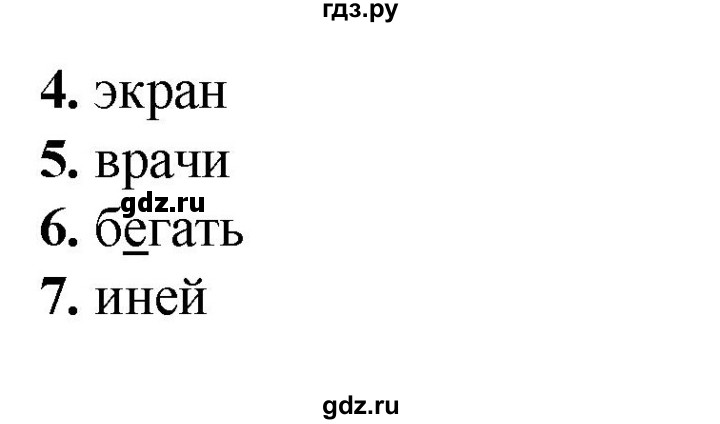 гдз.ру

4. экран

5. врачи

gdz.ru

6. бегать

7. иней

gdz.ru